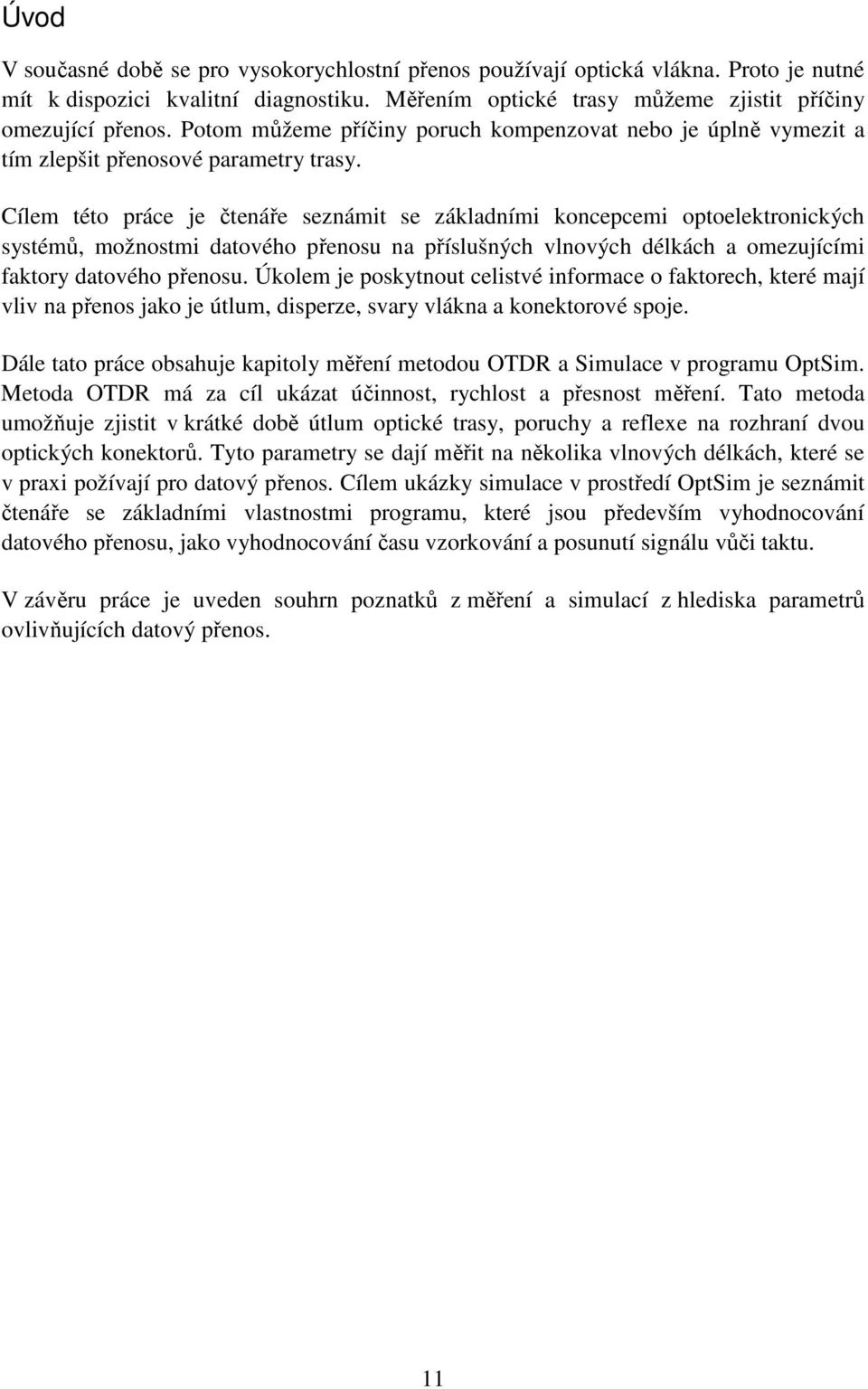 Úvod

V současné době se pro vysokorychlostní přenos používají optická vlákna. Proto je nutné mít k dispozici kvalitní diagnostiku. Měřením optické trasy můžeme zjistit příčiny omezující přenos. Potom můžeme příčiny poruch kompenzovat nebo je úplně vymezit a tím zlepšit přenosové parametry trasy.

Cílem této práce je čtenáře seznámit se základními koncepcemi optoelektronických systémů, možnostmi datového přenosu na příslušných vlnových délkách a omezujícími faktory datového přenosu. Úkolem je poskytnout celistvé informace o faktorech, které mají vliv na přenos jako je útlum, disperze, svary vlákna a konektorové spoje.

Dále tato práce obsahuje kapitoly měření metodou OTDR a Simulace v programu OptSim. Metoda OTDR má za cíl ukázat účinnost, rychlost a přesnost měření. Tato metoda umožňuje zjistit v krátké době útlum optické trasy, poruchy a reflexe na rozhraní dvou optických konektorů. Tyto parametry se dají měřit na několika vlnových délkách, které se v praxi požívají pro datový přenos. Cílem ukázky simulace v prostředí OptSim je seznámit čtenáře se základními vlastnostmi programu, které jsou především vyhodnocování datového přenosu, jako vyhodnocování času vzorkování a posunutí signálu vůči taktu.

V závěru práce je uveden souhrn poznatků z měření a simulací z hlediska parametrů ovlivňujících datový přenos.

11